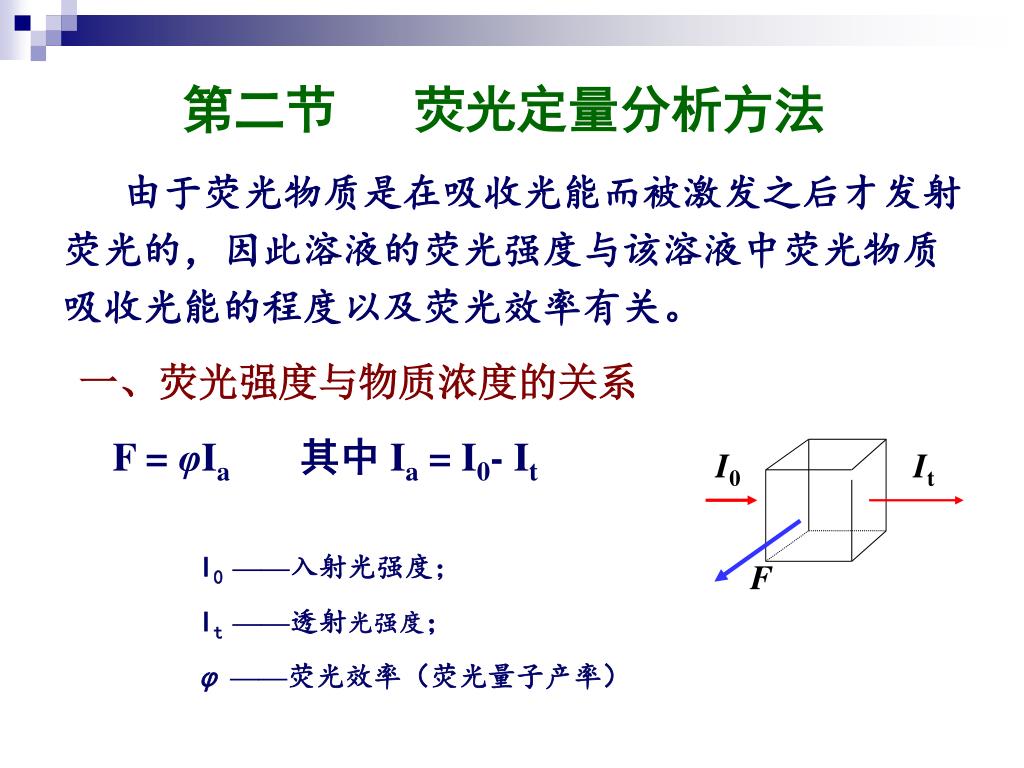 第二节　荧光定量分析方法

由于荧光物质是在吸收光能而被激发之后才发射荧光的，因此溶液的荧光强度与该溶液中荧光物质吸收光能的程度以及荧光效率有关。

一、荧光强度与物质浓度的关系

$F = \varphi I_a$　其中 $I_a = I_0 - I_t$

$I_0$

$I_t$

$F$

$I_0$ ——入射光强度；

$I_t$ ——透射光强度；

$\varphi$ ——荧光效率（荧光量子产率）